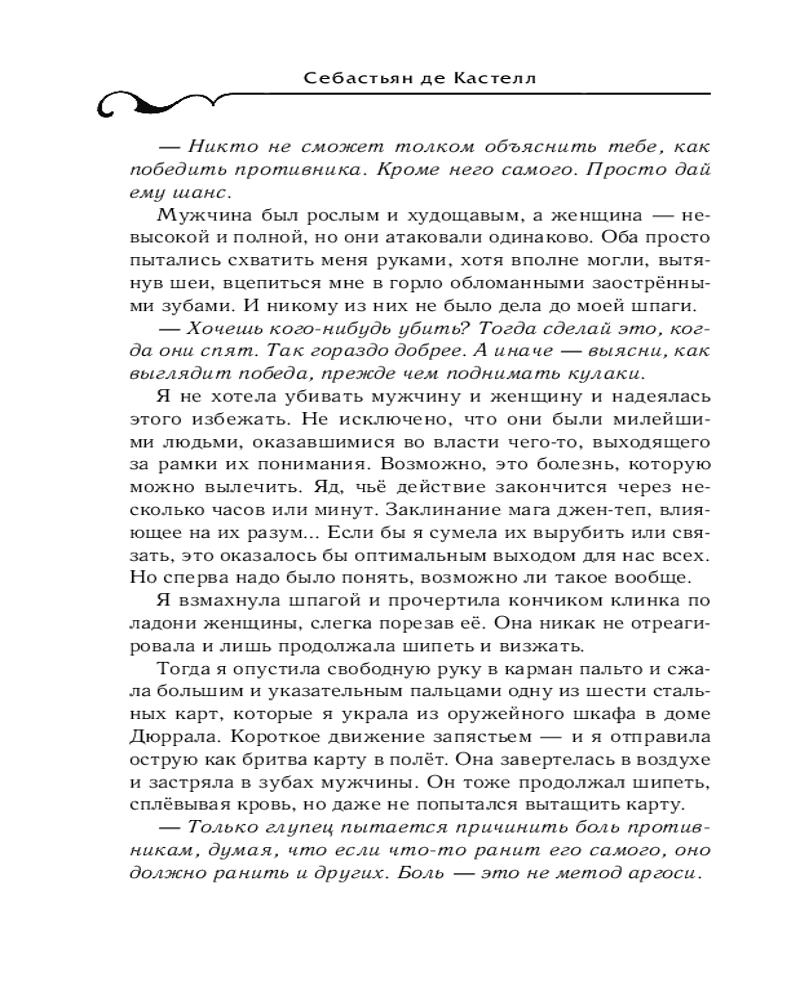 Себастьян де Кастелл

— Никто не сможет толком объяснить тебе, как победить противника. Кроме него самого. Просто дай ему шанс.

Мужчина был рослым и худощавым, а женщина — невысокой и полной, но они атаковали одинаково. Оба просто пытались схватить меня руками, хотя вполне могли, вытянув шеи, вцепиться мне в горло обломанными заострёнными зубами. И никому из них не было дела до моей шпаги.

— Хочешь кого-нибудь убить? Тогда сделай это, когда они спят. Так гораздо добрее. А иначе — выясни, как выглядит победа, прежде чем поднимать кулаки.

Я не хотела убивать мужчину и женщину и надеялась этого избежать. Не исключено, что они были милейшими людьми, оказавшимися во власти чего-то, выходящего за рамки их понимания. Возможно, это болезнь, которую можно вылечить. Яд, чьё действие закончится через несколько часов или минут. Заклинание мага джен-теп, влияющее на их разум... Если бы я сумела их вырубить или связать, это оказалось бы оптимальным выходом для нас всех. Но сперва надо было понять, возможно ли такое вообще.

Я взмахнула шпагой и прочертила кончиком клинка по ладони женщины, слегка порезав её. Она никак не отреагировала и лишь продолжала шипеть и визжать.

Тогда я опустила свободную руку в карман пальто и сжала большим и указательным пальцами одну из шести стальных карт, которые я украла из оружейного шкафа в доме Дюррала. Короткое движение запястьем — и я отправила острую как бритва карту в полёт. Она завертелась в воздухе и застряла в зубах мужчины. Он тоже продолжал шипеть, сплёвывая кровь, но даже не попытался вытащить карту.

— Только глупец пытается причинить боль противникам, думая, что если что-то ранит его самого, оно должно ранить и других. Боль — это не метод аргоси.